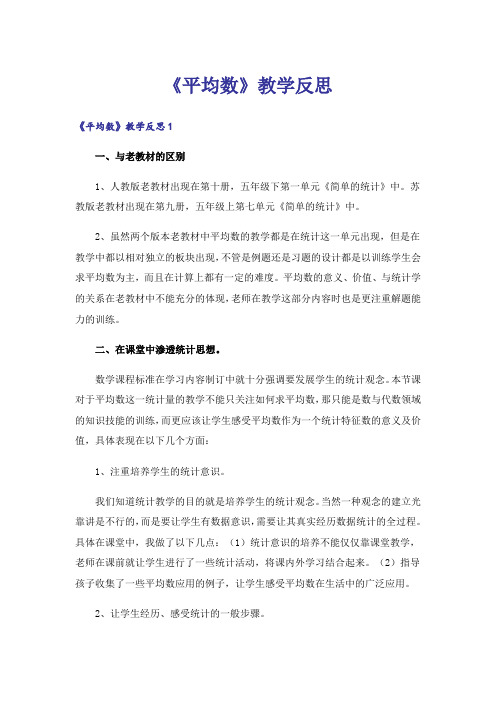 《平均数》教学反思

《平均数》教学反思1

一、与老教材的区别

1、人教版老教材出现在第十册，五年级下第一单元《简单的统计》中。苏教版老教材出现在第九册，五年级上第七单元《简单的统计》中。

2、虽然两个版本老教材中平均数的教学都是在统计这一单元出现，但是在教学中都以相对独立的板块出现，不管是例题还是习题的设计都是以训练学生会求平均数为主，而且在计算上都有一定的难度。平均数的意义、价值、与统计学的关系在老教材中不能充分的体现，老师在教学这部分内容时也是更注重解题能力的训练。

二、在课堂中渗透统计思想。

数学课程标准在学习内容制订中就十分强调要发展学生的统计观念。本节课对于平均数这一统计量的教学不能只关注如何求平均数，那只能是数与代数领域的知识技能的训练，而更应该让学生感受平均数作为一个统计特征数的意义及价值，具体表现在以下几个方面：

1、注重培养学生的统计意识。

我们知道统计教学的目的就是培养学生的统计观念。当然一种观念的建立光靠讲是不行的，而是要让学生有数据意识，需要让其真实经历数据统计的全过程。具体在课堂中，我做了以下几点：（1）统计意识的培养不能仅仅靠课堂教学，老师在课前就让学生进行了一些统计活动，将课内外学习结合起来。（2）指导孩子收集了一些平均数应用的例子，让学生感受平均数在生活中的广泛应用。

2、让学生经历、感受统计的一般步骤。